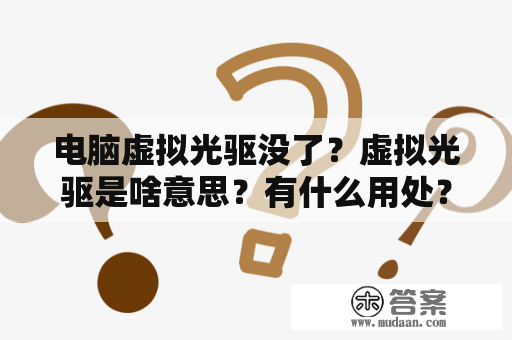 电脑虚拟光驱没了？虚拟光驱是啥意思？有什么用处？

木 答案
www.mudaan.com